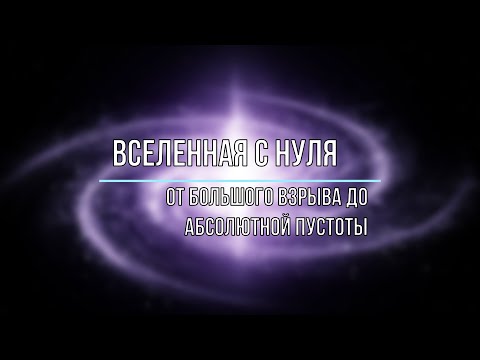 ВСЕЛЕННАЯ С НУЛЯ

ОТ БОЛЬШОГО ВЗРЫВА ДО АБСОЛЮТНОЙ ПУСТОТЫ